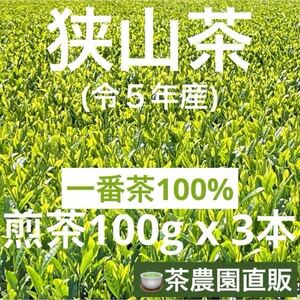 狭山茶
(令5年産)

一番茶100%
煎茶100g x 3本

茶農園直販